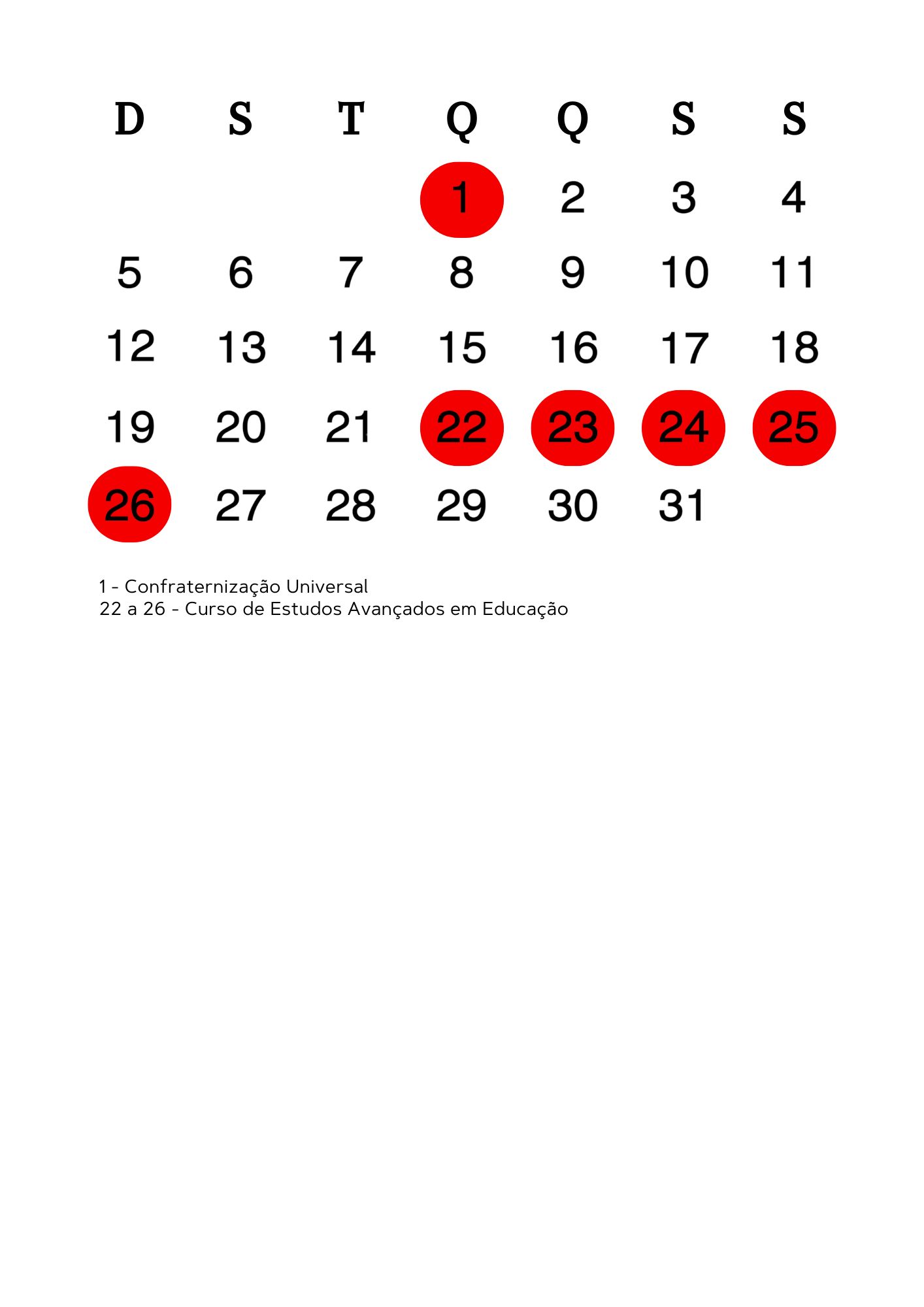 | D | S | T | Q | Q | S | S |
|---|---|---|---|---|---|---|
| | | | 1 | 2 | 3 | 4 |
| 5 | 6 | 7 | 8 | 9 | 10 | 11 |
| 12 | 13 | 14 | 15 | 16 | 17 | 18 |
| 19 | 20 | 21 | 22 | 23 | 24 | 25 |
| 26 | 27 | 28 | 29 | 30 | 31 | |

1 - Confraternização Universal
22 a 26 - Curso de Estudos Avançados em Educação